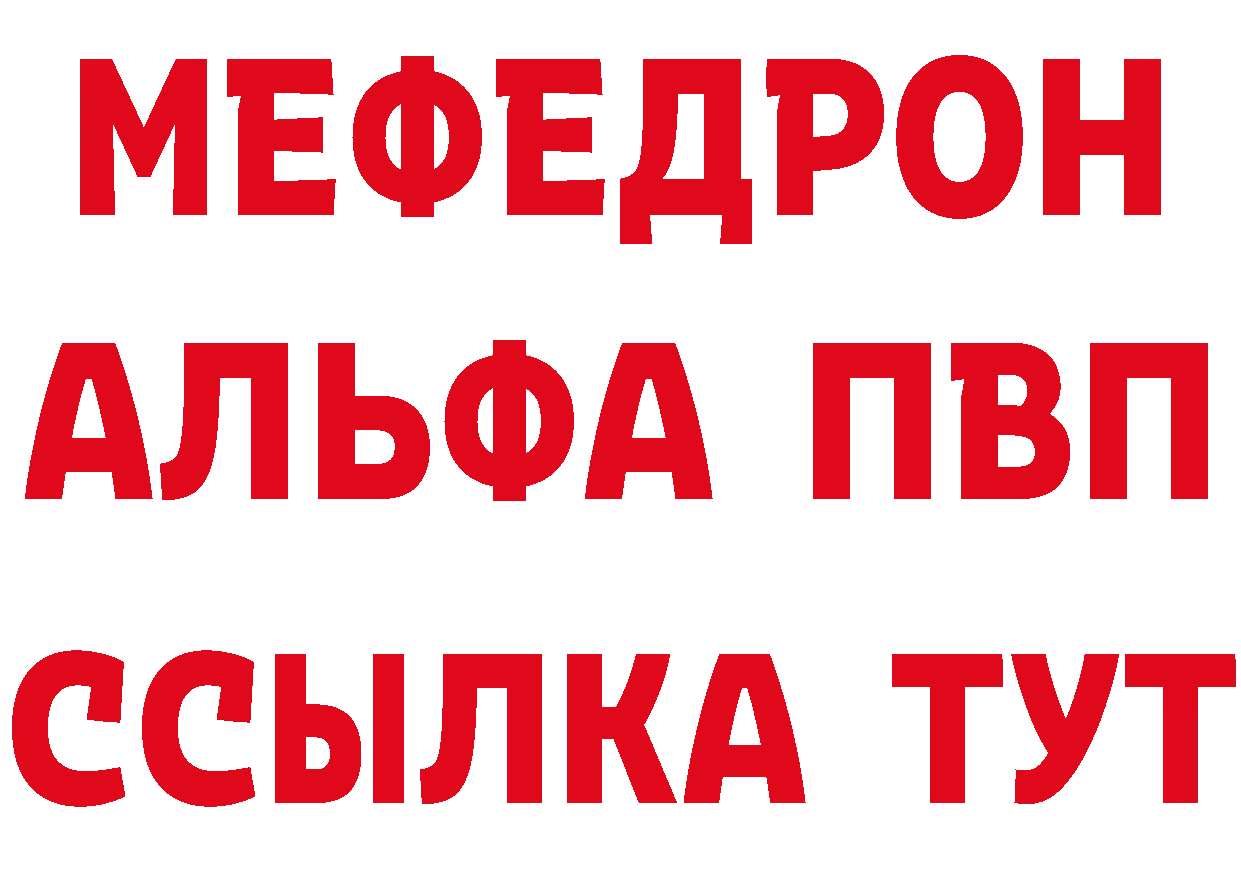 МЕФЕДРОН
АЛЬФА ПВП
ССЫЛКА ТУТ